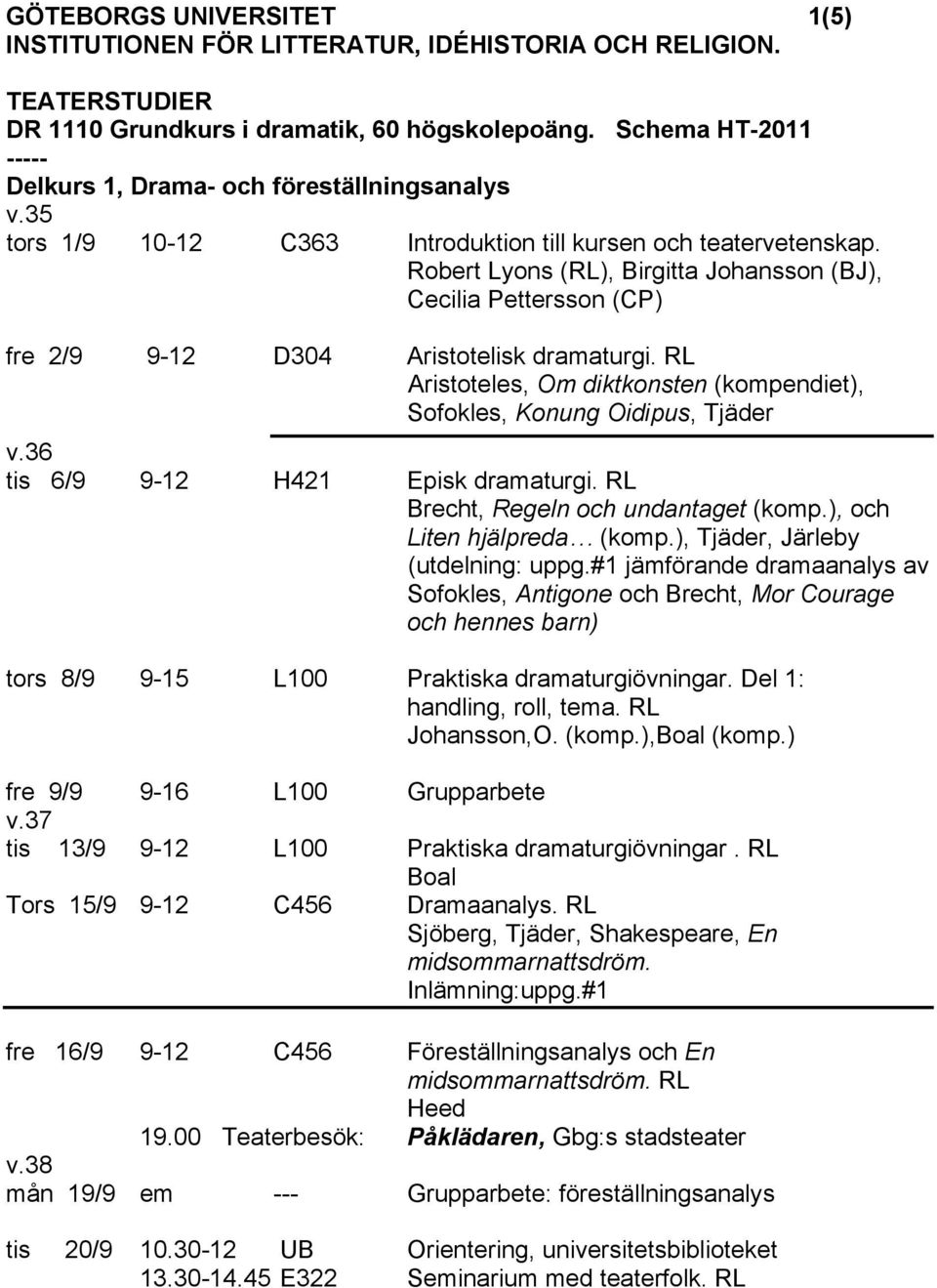 GÖTEBORGS UNIVERSITET 1(5)
INSTITUTIONEN FÖR LITTERATUR, IDÉHISTORIA OCH RELIGION.

TEATERSTUDIER
DR 1110 Grundkurs i dramatik, 60 högskolepoäng. Schema HT-2011
-----
Delkurs 1, Drama- och föreställningsanalys
v.35
tors 1/9 10-12 C363 Introduktion till kursen och teatervetenskap. Robert Lyons (RL), Birgitta Johansson (BJ), Cecilia Pettersson (CP)

fre 2/9 9-12 D304 Aristotelisk dramaturgi. RL Aristoteles, Om diktkonsten (kompendiet), Sofokles, Konung Oidipus, Tjäder

v.36
tis 6/9 9-12 H421 Episk dramaturgi. RL Brecht, Regeln och undantaget (komp.), och Liten hjälpreda… (komp.), Tjäder, Järleby (utdelning: uppg.#1 jämförande dramaanalys av Sofokles, Antigone och Brecht, Mor Courage och hennes barn)

tors 8/9 9-15 L100 Praktiska dramaturgiövningar. Del 1: handling, roll, tema. RL Johansson,O. (komp.),Boal (komp.)

fre 9/9 9-16 L100 Grupparbete
v.37
tis 13/9 9-12 L100 Praktiska dramaturgiövningar . RL Boal
Tors 15/9 9-12 C456 Dramaanalys. RL Sjöberg, Tjäder, Shakespeare, En midsommarnattsdröm. Inlämning:uppg.#1

fre 16/9 9-12 C456 Föreställningsanalys och En midsommarnattsdröm. RL Heed
19.00 Teaterbesök: Påklädaren, Gbg:s stadsteater
v.38
mån 19/9 em --- Grupparbete: föreställningsanalys

tis 20/9 10.30-12 UB Orientering, universitetsbiblioteket
13.30-14.45 E322 Seminarium med teaterfolk. RL